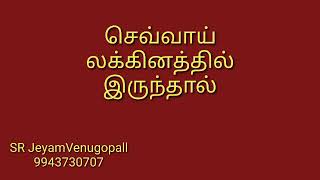 செவ்வாய்
லக்கினத்தில்
இருந்தால்

SR JeyamVenugopall
9943730707